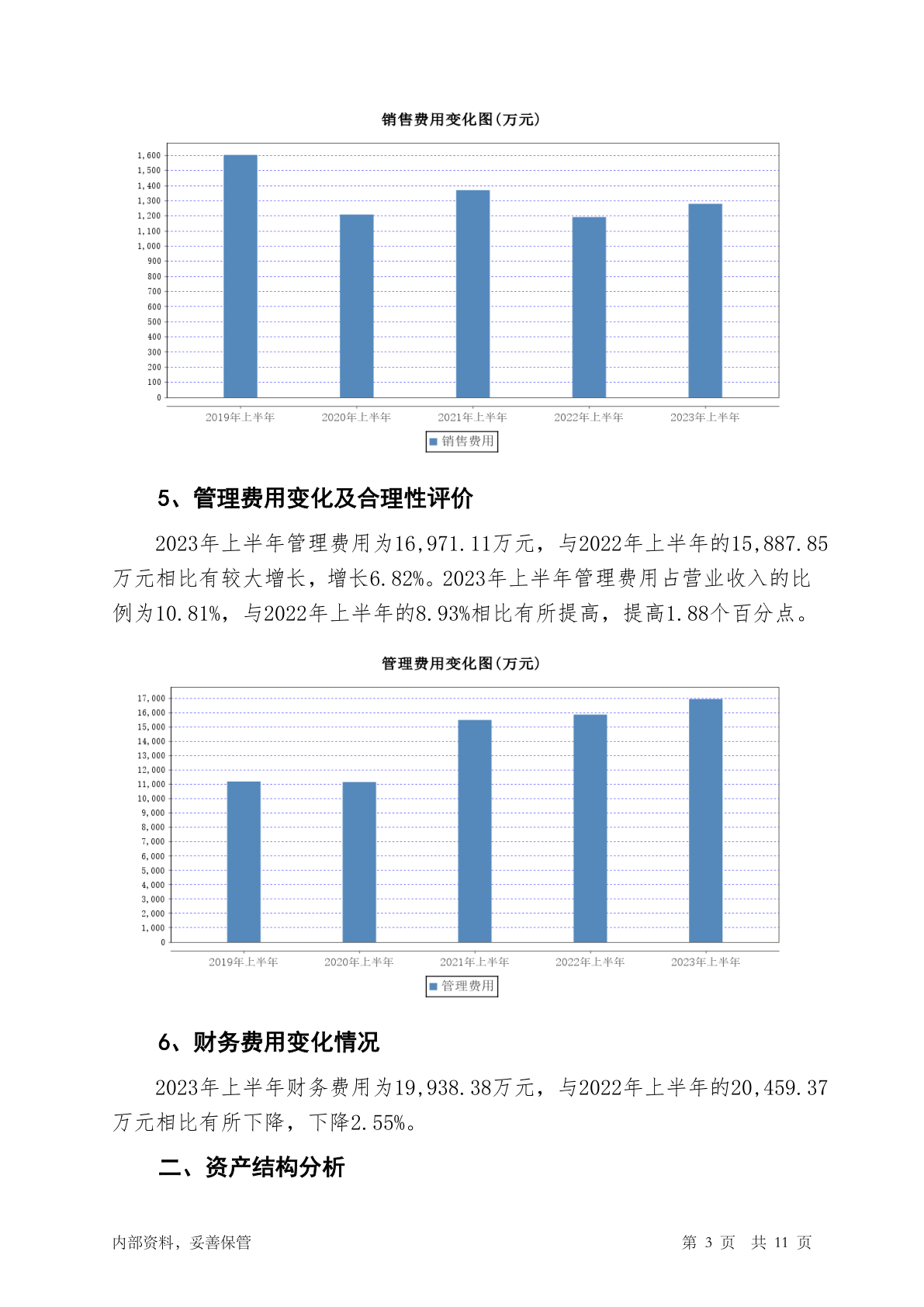 销售费用变化图(万元)

1,600
1,500
1,400
1,300
1,200
1,100
1,000
900
800
700
600
500
400
300
200
100
0

2019年上半年　2020年上半年　2021年上半年　2022年上半年　2023年上半年

销售费用

5、管理费用变化及合理性评价

2023年上半年管理费用为16,971.11万元，与2022年上半年的15,887.85万元相比有较大增长，增长6.82%。2023年上半年管理费用占营业收入的比例为10.81%，与2022年上半年的8.93%相比有所提高，提高1.88个百分点。

管理费用变化图(万元)

17,000
16,000
15,000
14,000
13,000
12,000
11,000
10,000
9,000
8,000
7,000
6,000
5,000
4,000
3,000
2,000
1,000
0

2019年上半年　2020年上半年　2021年上半年　2022年上半年　2023年上半年

管理费用

6、财务费用变化情况

2023年上半年财务费用为19,938.38万元，与2022年上半年的20,459.37万元相比有所下降，下降2.55%。

二、资产结构分析

内部资料，妥善保管　　第 3 页　共 11 页